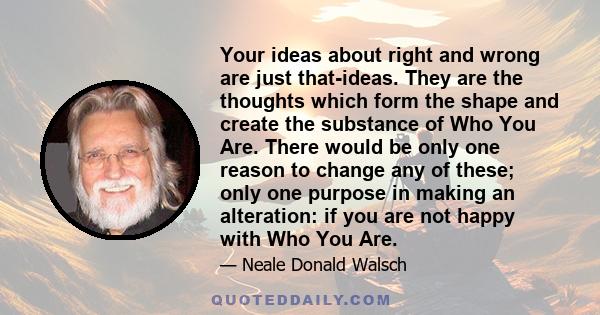 Your ideas about right and wrong are just that-ideas. They are the thoughts which form the shape and create the substance of Who You Are. There would be only one reason to change any of these; only one purpose in making an alteration: if you are not happy with Who You Are.

— Neale Donald Walsch

QUOTEDDAILY.COM